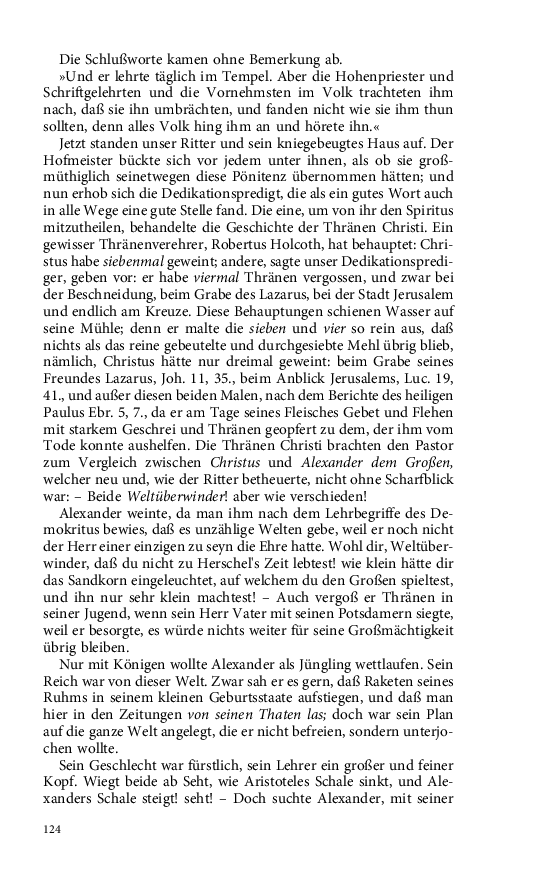 Die Schlußworte kamen ohne Bemerkung ab.

»Und er lehrte täglich im Tempel. Aber die Hohenpriester und Schriftgelehrten und die Vornehmsten im Volk trachteten ihm nach, daß sie ihn umbrächten, und fanden nicht wie sie ihm thun sollten, denn alles Volk hing ihm an und hörete ihn.«

Jetzt standen unser Ritter und sein kniegebeugtes Haus auf. Der Hofmeister bückte sich vor jedem unter ihnen, als ob sie großmüthiglich seinetwegen diese Pönitenz übernommen hätten; und nun erhob sich die Dedikationspredigt, die als ein gutes Wort auch in alle Wege eine gute Stelle fand. Die eine, um von ihr den Spiritus mitzutheilen, behandelte die Geschichte der Thränen Christi. Ein gewisser Thränenverehrer, Robertus Holcoth, hat behauptet: Christus habe siebenmal geweint; andere, sagte unser Dedikationsprediger, geben vor: er habe viermal Thränen vergossen, und zwar bei der Beschneidung, beim Grabe des Lazarus, bei der Stadt Jerusalem und endlich am Kreuze. Diese Behauptungen schienen Wasser auf seine Mühle; denn er malte die sieben und vier so rein aus, daß nichts als das reine gebeutelte und durchgesiebte Mehl übrig blieb, nämlich, Christus hätte nur dreimal geweint: beim Grabe seines Freundes Lazarus, Joh. 11, 35., beim Anblick Jerusalems, Luc. 19, 41., und außer diesen beiden Malen, nach dem Berichte des heiligen Paulus Ebr. 5, 7., da er am Tage seines Fleisches Gebet und Flehen mit starkem Geschrei und Thränen geopfert zu dem, der ihm vom Tode konnte aushelfen. Die Thränen Christi brachten den Pastor zum Vergleich zwischen Christus und Alexander dem Großen, welcher neu und, wie der Ritter betheuerte, nicht ohne Scharfblick war: – Beide Weltüberwinder! aber wie verschieden!

Alexander weinte, da man ihm nach dem Lehrbegriffe des Demokritus bewies, daß es unzählige Welten gebe, weil er noch nicht der Herr einer einzigen zu seyn die Ehre hatte. Wohl dir, Weltüberwinder, daß du nicht zu Herschel's Zeit lebtest! wie klein hätte dir das Sandkorn eingeleuchtet, auf welchem du den Großen spieltest, und ihn nur sehr klein machtest! – Auch vergoß er Thränen in seiner Jugend, wenn sein Herr Vater mit seinen Potsdamern siegte, weil er besorgte, es würde nichts weiter für seine Großmächtigkeit übrig bleiben.

Nur mit Königen wollte Alexander als Jüngling wettlaufen. Sein Reich war von dieser Welt. Zwar sah er es gern, daß Raketen seines Ruhms in seinem kleinen Geburtsstaate aufstiegen, und daß man hier in den Zeitungen von seinen Thaten las; doch war sein Plan auf die ganze Welt angelegt, die er nicht befreien, sondern unterjochen wollte.

Sein Geschlecht war fürstlich, sein Lehrer ein großer und feiner Kopf. Wiegt beide ab Seht, wie Aristoteles Schale sinkt, und Alexanders Schale steigt! seht! – Doch suchte Alexander, mit seiner

124